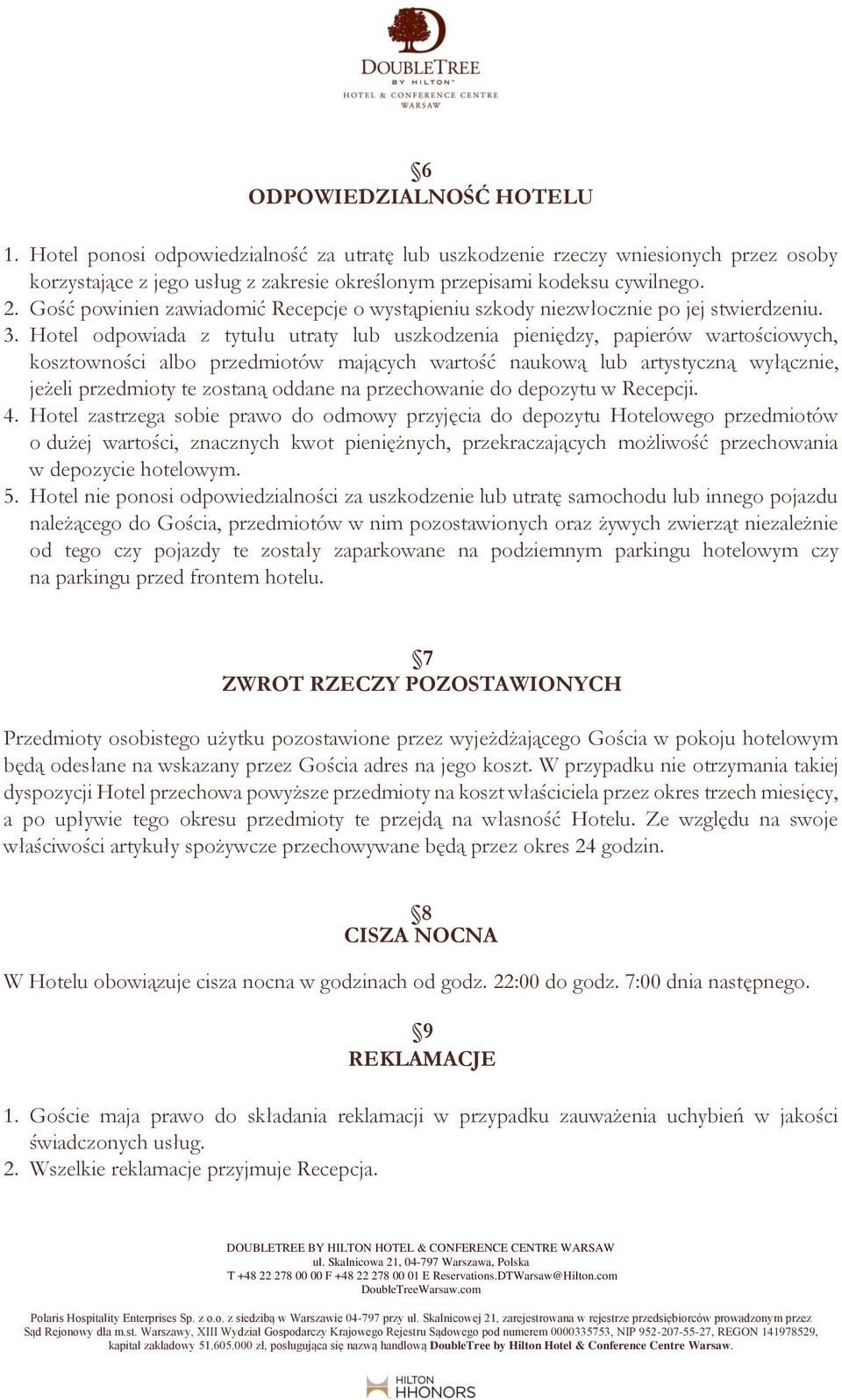 DOUBLETREE
BY HILTON™
HOTEL & CONFERENCE CENTRE
WARSAW

§6
ODPOWIEDZIALNOŚĆ HOTELU

1. Hotel ponosi odpowiedzialność za utratę lub uszkodzenie rzeczy wniesionych przez osoby korzystające z jego usług z zakresie określonym przepisami kodeksu cywilnego.
2. Gość powinien zawiadomić Recepcje o wystąpieniu szkody niezwłocznie po jej stwierdzeniu.
3. Hotel odpowiada z tytułu utraty lub uszkodzenia pieniędzy, papierów wartościowych, kosztowności albo przedmiotów mających wartość naukową lub artystyczną wyłącznie, jeżeli przedmioty te zostaną oddane na przechowanie do depozytu w Recepcji.
4. Hotel zastrzega sobie prawo do odmowy przyjęcia do depozytu Hotelowego przedmiotów o dużej wartości, znacznych kwot pieniężnych, przekraczających możliwość przechowania w depozycie hotelowym.
5. Hotel nie ponosi odpowiedzialności za uszkodzenie lub utratę samochodu lub innego pojazdu należącego do Gościa, przedmiotów w nim pozostawionych oraz żywych zwierząt niezależnie od tego czy pojazdy te zostały zaparkowane na podziemnym parkingu hotelowym czy na parkingu przed frontem hotelu.

§7
ZWROT RZECZY POZOSTAWIONYCH

Przedmioty osobistego użytku pozostawione przez wyjeżdżającego Gościa w pokoju hotelowym będą odesłane na wskazany przez Gościa adres na jego koszt. W przypadku nie otrzymania takiej dyspozycji Hotel przechowa powyższe przedmioty na koszt właściciela przez okres trzech miesięcy, a po upływie tego okresu przedmioty te przejdą na własność Hotelu. Ze względu na swoje właściwości artykuły spożywcze przechowywane będą przez okres 24 godzin.

§8
CISZA NOCNA

W Hotelu obowiązuje cisza nocna w godzinach od godz. 22:00 do godz. 7:00 dnia następnego.

§9
REKLAMACJE

1. Goście maja prawo do składania reklamacji w przypadku zauważenia uchybień w jakości świadczonych usług.
2. Wszelkie reklamacje przyjmuje Recepcja.

DOUBLETREE BY HILTON HOTEL & CONFERENCE CENTRE WARSAW
ul. Skalnicowa 21, 04-797 Warszawa, Polska
T +48 22 278 00 00 F +48 22 278 00 01 E Reservations.DTWarsaw@Hilton.com
DoubleTreeWarsaw.com

Polaris Hospitality Enterprises Sp. z o.o. z siedzibą w Warszawie 04-797 przy ul. Skalnicowej 21, zarejestrowana w rejestrze przedsiębiorców prowadzonym przez Sąd Rejonowy dla m.st. Warszawy, XIII Wydział Gospodarczy Krajowego Rejestru Sądowego pod numerem 0000335753, NIP 952-207-55-27, REGON 141978529, kapitał zakładowy 51.605.000 zł, posługująca się nazwą handlową DoubleTree by Hilton Hotel & Conference Centre Warsaw.

HILTON HHONORS